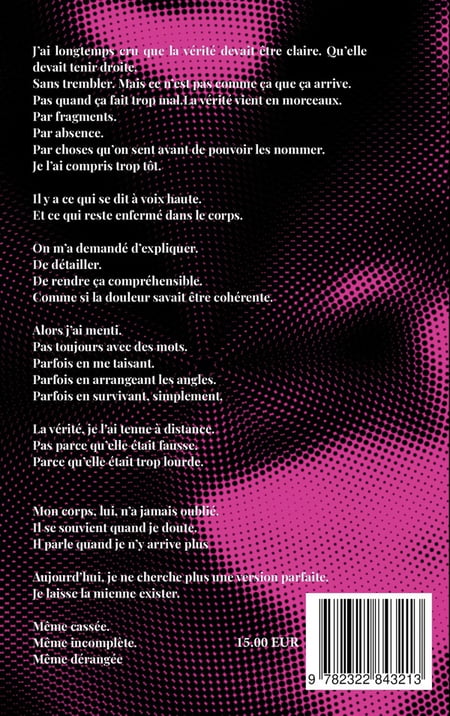 J'ai longtemps cru que la vérité devait être claire. Qu'elle devait tenir droite.
Sans trembler. Mais ce n'est pas comme ça que ça arrive.
Pas quand ça fait trop mal.La vérité vient en morceaux.
Par fragments.
Par absence.
Par choses qu'on sent avant de pouvoir les nommer.
Je l'ai compris trop tôt.

Il y a ce qui se dit à voix haute.
Et ce qui reste enfermé dans le corps.

On m'a demandé d'expliquer.
De détailler.
De rendre ça compréhensible.
Comme si la douleur savait être cohérente.

Alors j'ai menti.
Pas toujours avec des mots.
Parfois en me taisant.
Parfois en arrangeant les angles.
Parfois en survivant, simplement.

La vérité, je l'ai tenue à distance.
Pas parce qu'elle était fausse.
Parce qu'elle était trop lourde.

Mon corps, lui, n'a jamais oublié.
Il se souvient quand je doute.
Il parle quand je n'y arrive plus

Aujourd'hui, je ne cherche plus une version parfaite.
Je laisse la mienne exister.

Même cassée.
Même incomplète.
Même dérangée

15.00 EUR

9 782322 843213